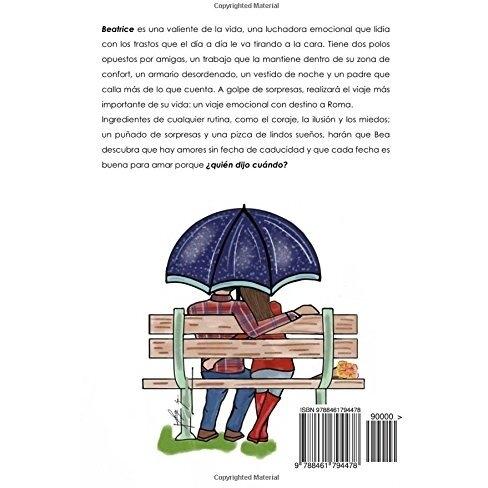 Copyrighted Material

Beatrice es una valiente de la vida, una luchadora emocional que lidia con los trastos que el día a día le va tirando a la cara. Tiene dos polos opuestos por amigas, un trabajo que la mantiene dentro de su zona de confort, un armario desordenado, un vestido de noche y un padre que calla más de lo que cuenta. A golpe de sorpresas, realizará el viaje más importante de su vida: un viaje emocional con destino a Roma.

Ingredientes de cualquier rutina, como el coraje, la ilusión y los miedos; un puñado de sorpresas y una pizca de lindos sueños, harán que Bea descubra que hay amores sin fecha de caducidad y que cada fecha es buena para amar porque ¿quién dijo cuándo?

ISBN 9788461794478

90000 >

9 788461 794478

Copyrighted Material